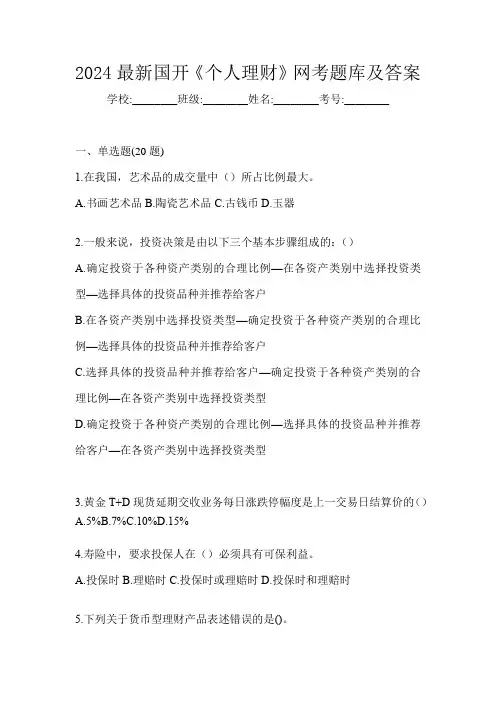 2024 最新国开《个人理财》网考题库及答案

学校:________班级:________姓名:________考号:________

一、单选题(20 题)

1.在我国，艺术品的成交量中（）所占比例最大。

A.书画艺术品 B.陶瓷艺术品 C.古钱币 D.玉器

2.一般来说，投资决策是由以下三个基本步骤组成的:（）

A.确定投资于各种资产类别的合理比例—在各资产类别中选择投资类型—选择具体的投资品种并推荐给客户

B.在各资产类别中选择投资类型—确定投资于各种资产类别的合理比例—选择具体的投资品种并推荐给客户

C.选择具体的投资品种并推荐给客户—确定投资于各种资产类别的合理比例—在各资产类别中选择投资类型

D.确定投资于各种资产类别的合理比例—选择具体的投资品种并推荐给客户—在各资产类别中选择投资类型

3.黄金 T+D 现货延期交收业务每日涨跌停幅度是上一交易日结算价的（）

A.5%B.7%C.10%D.15%

4.寿险中，要求投保人在（）必须具有可保利益。

A.投保时 B.理赔时 C.投保时或理赔时 D.投保时和理赔时

5.下列关于货币型理财产品表述错误的是()。